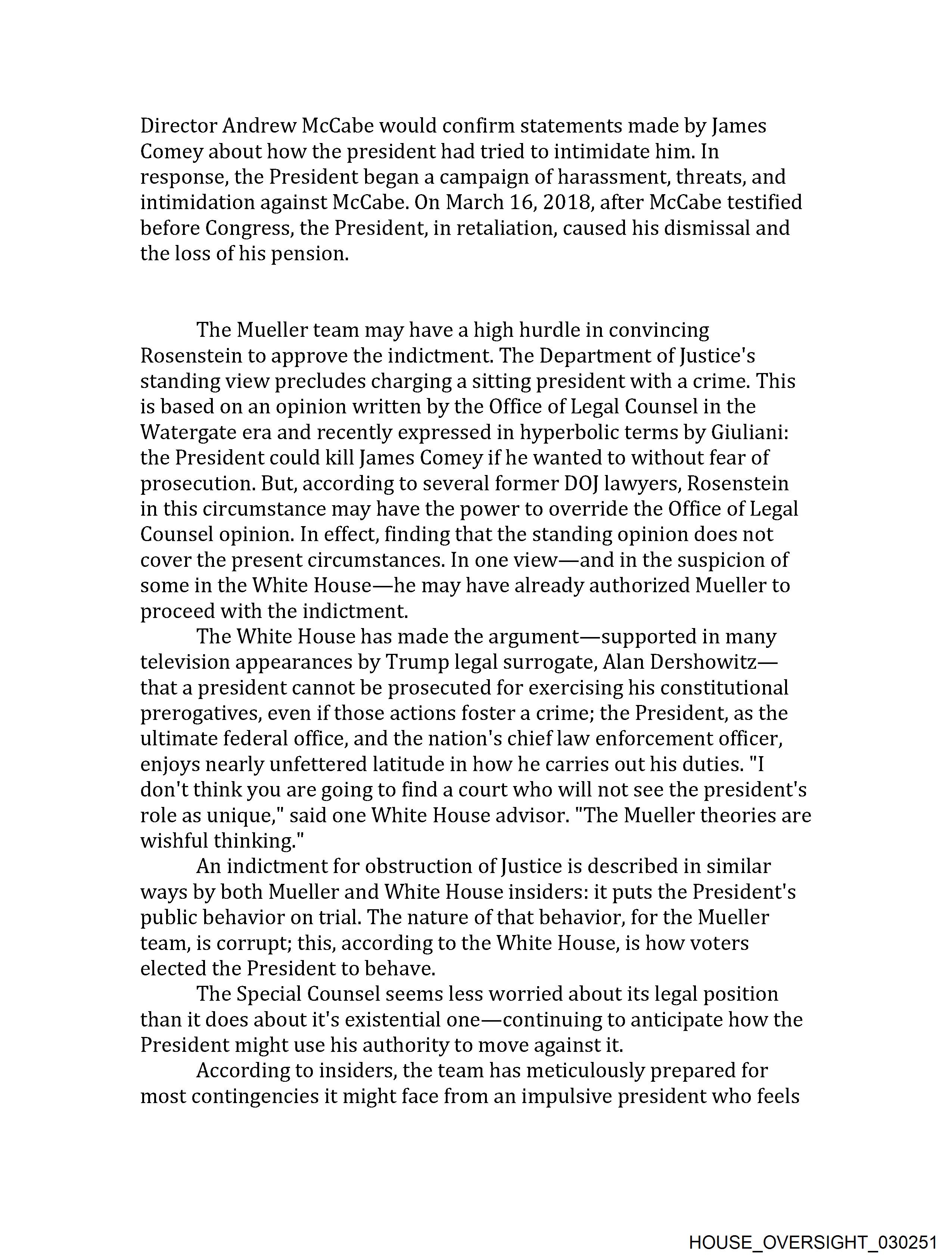 Director Andrew McCabe would confirm statements made by James Comey about how the president had tried to intimidate him. In response, the President began a campaign of harassment, threats, and intimidation against McCabe. On March 16, 2018, after McCabe testified before Congress, the President, in retaliation, caused his dismissal and the loss of his pension.

The Mueller team may have a high hurdle in convincing Rosenstein to approve the indictment. The Department of Justice's standing view precludes charging a sitting president with a crime. This is based on an opinion written by the Office of Legal Counsel in the Watergate era and recently expressed in hyperbolic terms by Giuliani: the President could kill James Comey if he wanted to without fear of prosecution. But, according to several former DOJ lawyers, Rosenstein in this circumstance may have the power to override the Office of Legal Counsel opinion. In effect, finding that the standing opinion does not cover the present circumstances. In one view—and in the suspicion of some in the White House—he may have already authorized Mueller to proceed with the indictment.

The White House has made the argument—supported in many television appearances by Trump legal surrogate, Alan Dershowitz—that a president cannot be prosecuted for exercising his constitutional prerogatives, even if those actions foster a crime; the President, as the ultimate federal office, and the nation's chief law enforcement officer, enjoys nearly unfettered latitude in how he carries out his duties. "I don't think you are going to find a court who will not see the president's role as unique," said one White House advisor. "The Mueller theories are wishful thinking."

An indictment for obstruction of Justice is described in similar ways by both Mueller and White House insiders: it puts the President's public behavior on trial. The nature of that behavior, for the Mueller team, is corrupt; this, according to the White House, is how voters elected the President to behave.

The Special Counsel seems less worried about its legal position than it does about it's existential one—continuing to anticipate how the President might use his authority to move against it.

According to insiders, the team has meticulously prepared for most contingencies it might face from an impulsive president who feels

HOUSE_OVERSIGHT_030251